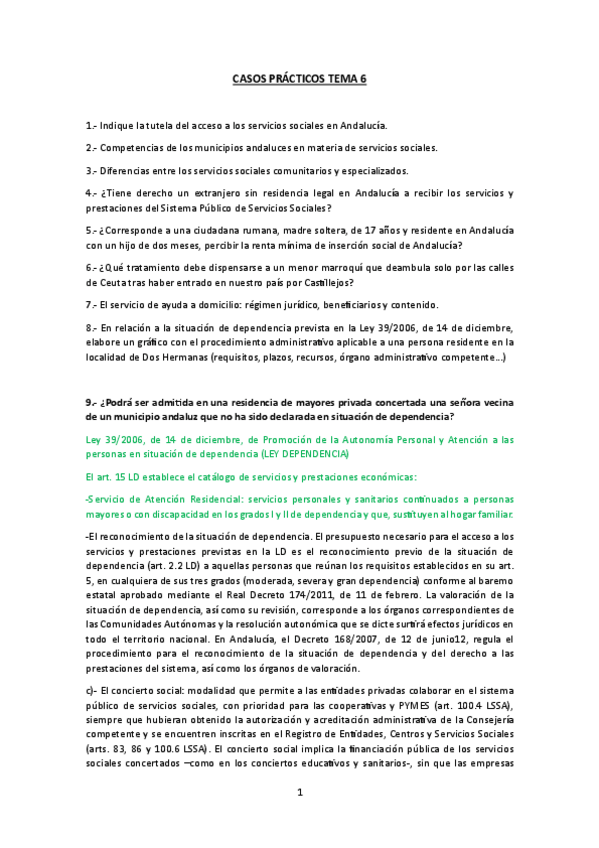 CASOS PRÁCTICOS TEMA 6

1.- Indique la tutela del acceso a los servicios sociales en Andalucía.

2.- Competencias de los municipios andaluces en materia de servicios sociales.

3.- Diferencias entre los servicios sociales comunitarios y especializados.

4.- ¿Tiene derecho un extranjero sin residencia legal en Andalucía a recibir los servicios y prestaciones del Sistema Público de Servicios Sociales?

5.- ¿Corresponde a una ciudadana rumana, madre soltera, de 17 años y residente en Andalucía con un hijo de dos meses, percibir la renta mínima de inserción social de Andalucía?

6.- ¿Qué tratamiento debe dispensarse a un menor marroquí que deambula solo por las calles de Ceuta tras haber entrado en nuestro país por Castillejos?

7.- El servicio de ayuda a domicilio: régimen jurídico, beneficiarios y contenido.

8.- En relación a la situación de dependencia prevista en la Ley 39/2006, de 14 de diciembre, elabore un gráfico con el procedimiento administrativo aplicable a una persona residente en la localidad de Dos Hermanas (requisitos, plazos, recursos, órgano administrativo competente…)

9.- ¿Podrá ser admitida en una residencia de mayores privada concertada una señora vecina de un municipio andaluz que no ha sido declarada en situación de dependencia?

Ley 39/2006, de 14 de diciembre, de Promoción de la Autonomía Personal y Atención a las personas en situación de dependencia (LEY DEPENDENCIA)

El art. 15 LD establece el catálogo de servicios y prestaciones económicas:

-Servicio de Atención Residencial: servicios personales y sanitarios continuados a personas mayores o con discapacidad en los grados I y II de dependencia y que, sustituyen al hogar familiar.

-El reconocimiento de la situación de dependencia. El presupuesto necesario para el acceso a los servicios y prestaciones previstas en la LD es el reconocimiento previo de la situación de dependencia (art. 2.2 LD) a aquellas personas que reúnan los requisitos establecidos en su art. 5, en cualquiera de sus tres grados (moderada, severa y gran dependencia) conforme al baremo estatal aprobado mediante el Real Decreto 174/2011, de 11 de febrero. La valoración de la situación de dependencia, así como su revisión, corresponde a los órganos correspondientes de las Comunidades Autónomas y la resolución autonómica que se dicte surtirá efectos jurídicos en todo el territorio nacional. En Andalucía, el Decreto 168/2007, de 12 de junio12, regula el procedimiento para el reconocimiento de la situación de dependencia y del derecho a las prestaciones del sistema, así como los órganos de valoración.

c)- El concierto social: modalidad que permite a las entidades privadas colaborar en el sistema público de servicios sociales, con prioridad para las cooperativas y PYMES (art. 100.4 LSSA), siempre que hubieran obtenido la autorización y acreditación administrativa de la Consejería competente y se encuentren inscritas en el Registro de Entidades, Centros y Servicios Sociales (arts. 83, 86 y 100.6 LSSA). El concierto social implica la financiación pública de los servicios sociales concertados –como en los conciertos educativos y sanitarios-, sin que las empresas

1